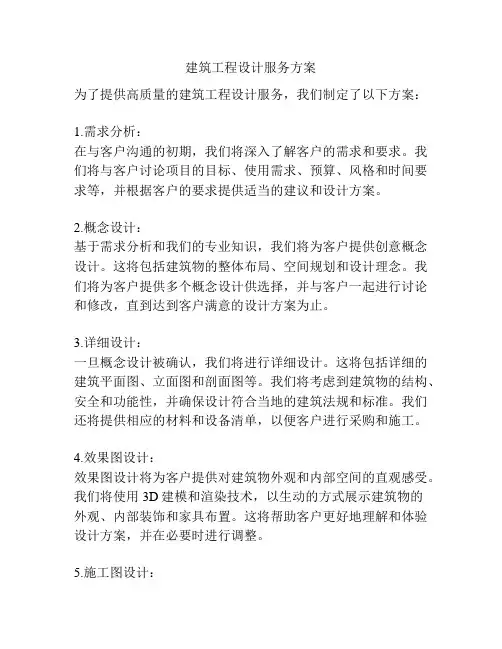 建筑工程设计服务方案

为了提供高质量的建筑工程设计服务，我们制定了以下方案：

1.需求分析：
在与客户沟通的初期，我们将深入了解客户的需求和要求。我们将与客户讨论项目的目标、使用需求、预算、风格和时间要求等，并根据客户的要求提供适当的建议和设计方案。

2.概念设计：
基于需求分析和我们的专业知识，我们将为客户提供创意概念设计。这将包括建筑物的整体布局、空间规划和设计理念。我们将为客户提供多个概念设计供选择，并与客户一起进行讨论和修改，直到达到客户满意的设计方案为止。

3.详细设计：
一旦概念设计被确认，我们将进行详细设计。这将包括详细的建筑平面图、立面图和剖面图等。我们将考虑到建筑物的结构、安全和功能性，并确保设计符合当地的建筑法规和标准。我们还将提供相应的材料和设备清单，以便客户进行采购和施工。

4.效果图设计：
效果图设计将为客户提供对建筑物外观和内部空间的直观感受。我们将使用 3D 建模和渲染技术，以生动的方式展示建筑物的外观、内部装饰和家具布置。这将帮助客户更好地理解和体验设计方案，并在必要时进行调整。

5.施工图设计：